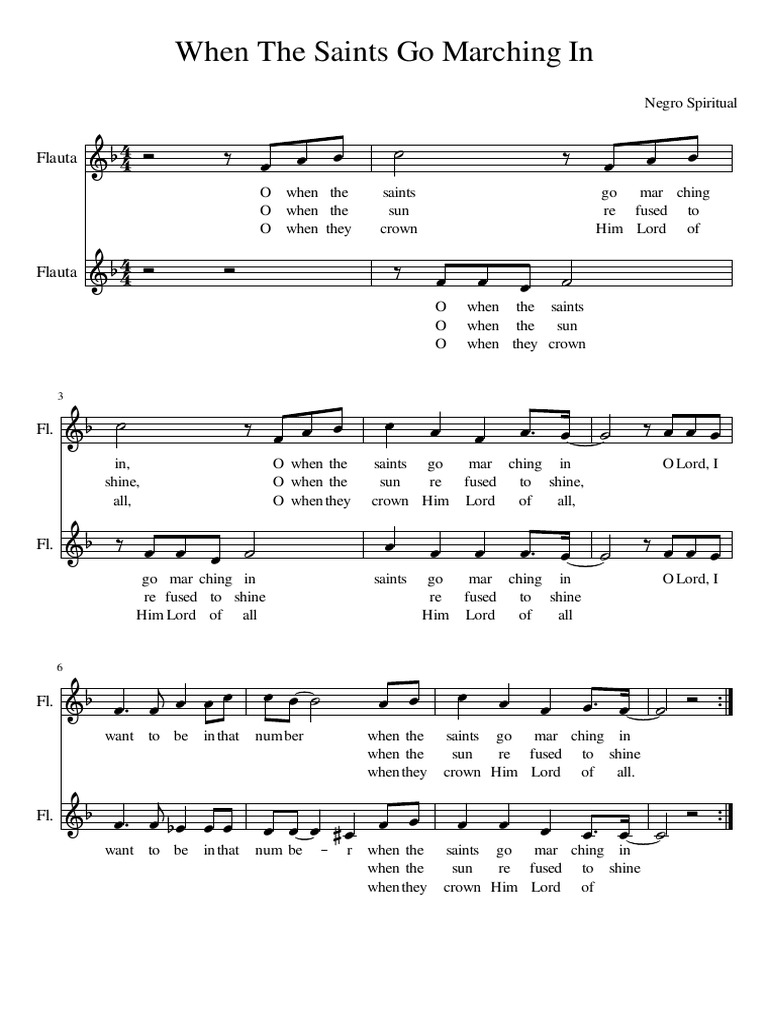 When The Saints Go Marching In

Negro Spiritual

Flauta

O when the saints go mar ching
O when the sun re fused to
O when they crown Him Lord of

Flauta

O when the saints
O when the sun
O when they crown

3

Fl.

in, O when the saints go mar ching in O Lord, I
shine, O when the sun re fused to shine,
all, O when they crown Him Lord of all,

Fl.

go mar ching in saints go mar ching in O Lord, I
re fused to shine re fused to shine
Him Lord of all Him Lord of all

6

Fl.

want to be in that num ber when the saints go mar ching in
when the sun re fused to shine
when they crown Him Lord of all.

Fl.

want to be in that num be – r when the saints go mar ching in
when the sun re fused to shine
when they crown Him Lord of